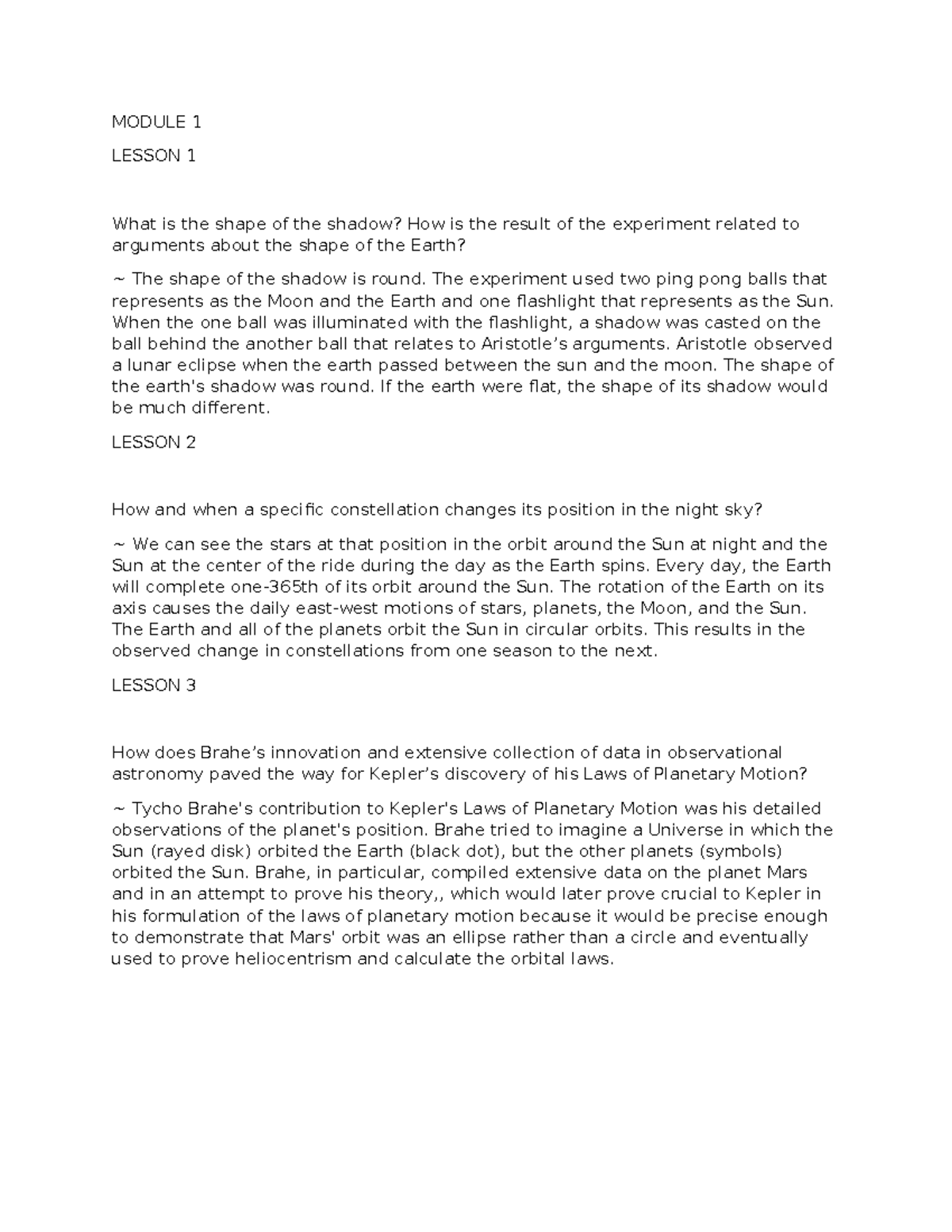 MODULE 1

LESSON 1

What is the shape of the shadow? How is the result of the experiment related to arguments about the shape of the Earth?

~ The shape of the shadow is round. The experiment used two ping pong balls that represents as the Moon and the Earth and one flashlight that represents as the Sun. When the one ball was illuminated with the flashlight, a shadow was casted on the ball behind the another ball that relates to Aristotle’s arguments. Aristotle observed a lunar eclipse when the earth passed between the sun and the moon. The shape of the earth's shadow was round. If the earth were flat, the shape of its shadow would be much different.

LESSON 2

How and when a specific constellation changes its position in the night sky?

~ We can see the stars at that position in the orbit around the Sun at night and the Sun at the center of the ride during the day as the Earth spins. Every day, the Earth will complete one-365th of its orbit around the Sun. The rotation of the Earth on its axis causes the daily east-west motions of stars, planets, the Moon, and the Sun. The Earth and all of the planets orbit the Sun in circular orbits. This results in the observed change in constellations from one season to the next.

LESSON 3

How does Brahe’s innovation and extensive collection of data in observational astronomy paved the way for Kepler’s discovery of his Laws of Planetary Motion?

~ Tycho Brahe's contribution to Kepler's Laws of Planetary Motion was his detailed observations of the planet's position. Brahe tried to imagine a Universe in which the Sun (rayed disk) orbited the Earth (black dot), but the other planets (symbols) orbited the Sun. Brahe, in particular, compiled extensive data on the planet Mars and in an attempt to prove his theory,, which would later prove crucial to Kepler in his formulation of the laws of planetary motion because it would be precise enough to demonstrate that Mars' orbit was an ellipse rather than a circle and eventually used to prove heliocentrism and calculate the orbital laws.